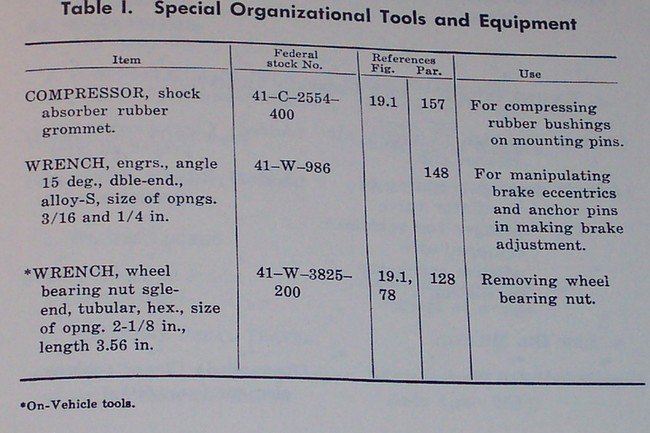 Table I. Special Organizational Tools and Equipment

| Item | Federal stock No. | References Fig. | References Par. | Use |
|---|---|---|---|---|
| COMPRESSOR, shock absorber rubber grommet. | 41–C–2554–400 | 19.1 | 157 | For compressing rubber bushings on mounting pins. |
| WRENCH, engrs., angle 15 deg., dble-end., alloy-S, size of opngs. 3/16 and 1/4 in. | 41–W–986 | | 148 | For manipulating brake eccentrics and anchor pins in making brake adjustment. |
| *WRENCH, wheel bearing nut sgle-end, tubular, hex., size of opng. 2-1/8 in., length 3.56 in. | 41–W–3825–200 | 19.1, 78 | 128 | Removing wheel bearing nut. |

*On-Vehicle tools.